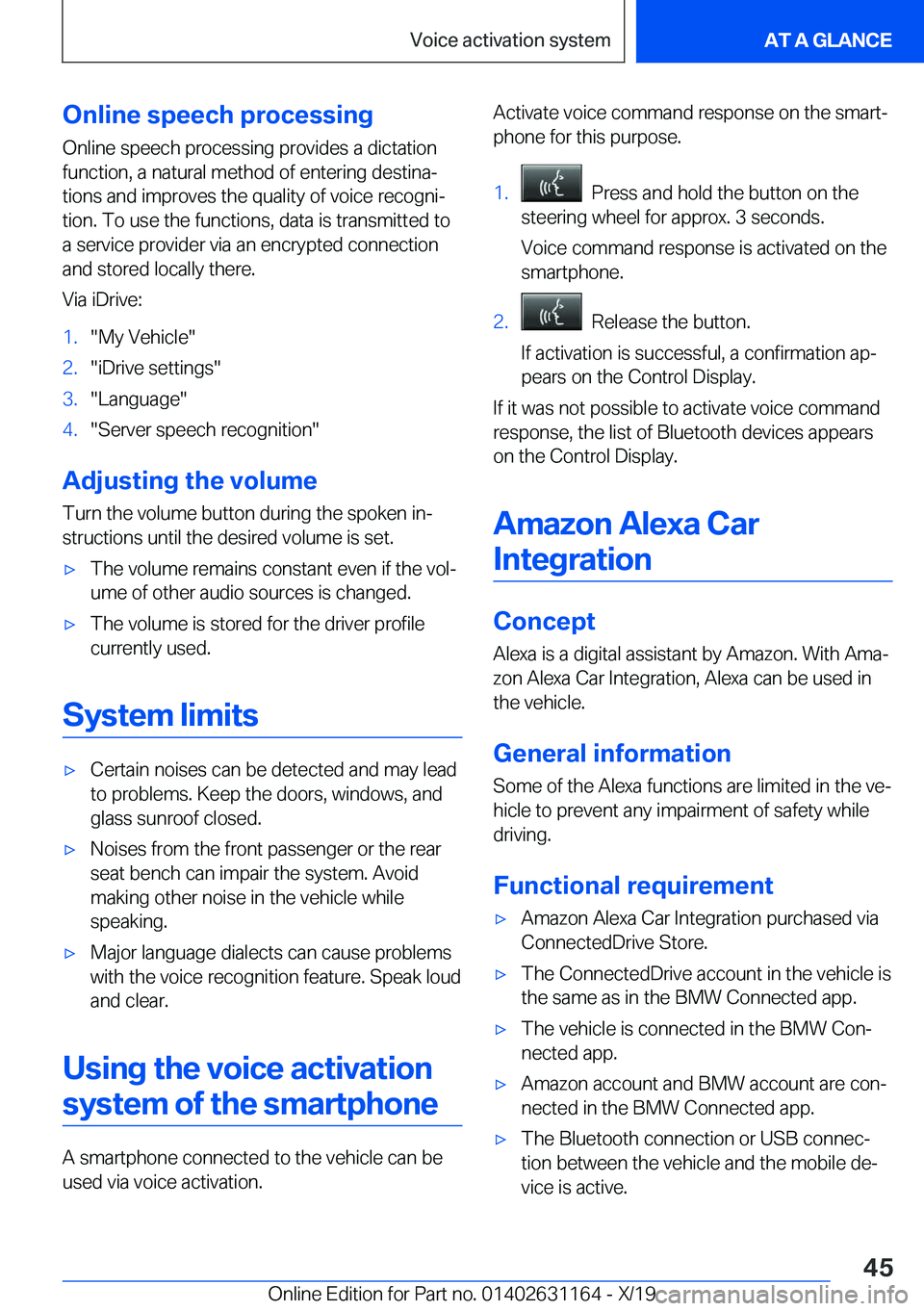 Voice activation system

AT A GLANCE

Online speech processing

Online speech processing provides a dictation function, a natural method of entering destinations and improves the quality of voice recognition. To use the functions, data is transmitted to a service provider via an encrypted connection and stored locally there.

Via iDrive:

1. "My Vehicle"
2. "iDrive settings"
3. "Language"
4. "Server speech recognition"

Adjusting the volume

Turn the volume button during the spoken instructions until the desired volume is set.

▷ The volume remains constant even if the volume of other audio sources is changed.

▷ The volume is stored for the driver profile currently used.

System limits

▷ Certain noises can be detected and may lead to problems. Keep the doors, windows, and glass sunroof closed.

▷ Noises from the front passenger or the rear seat bench can impair the system. Avoid making other noise in the vehicle while speaking.

▷ Major language dialects can cause problems with the voice recognition feature. Speak loud and clear.

Using the voice activation system of the smartphone

A smartphone connected to the vehicle can be used via voice activation.

Activate voice command response on the smartphone for this purpose.

1. Press and hold the button on the steering wheel for approx. 3 seconds.

Voice command response is activated on the smartphone.

2. Release the button.

If activation is successful, a confirmation appears on the Control Display.

If it was not possible to activate voice command response, the list of Bluetooth devices appears on the Control Display.

Amazon Alexa Car Integration

Concept

Alexa is a digital assistant by Amazon. With Amazon Alexa Car Integration, Alexa can be used in the vehicle.

General information

Some of the Alexa functions are limited in the vehicle to prevent any impairment of safety while driving.

Functional requirement

▷ Amazon Alexa Car Integration purchased via ConnectedDrive Store.

▷ The ConnectedDrive account in the vehicle is the same as in the BMW Connected app.

▷ The vehicle is connected in the BMW Connected app.

▷ Amazon account and BMW account are connected in the BMW Connected app.

▷ The Bluetooth connection or USB connection between the vehicle and the mobile device is active.

45

Online Edition for Part no. 01402631164 - X/19 carmanualsonline.info